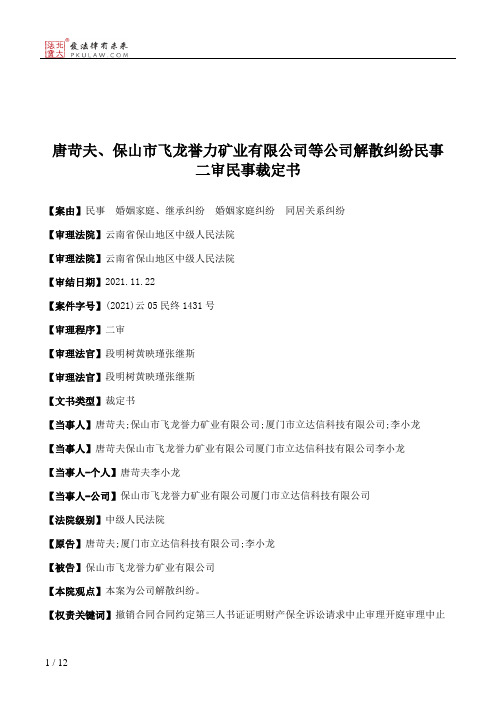 北大法宝 发法律有未来 PKULAW.COM

唐苛夫、保山市飞龙誉力矿业有限公司等公司解散纠纷民事二审民事裁定书

【案由】民事　婚姻家庭、继承纠纷　婚姻家庭纠纷　同居关系纠纷

【审理法院】云南省保山地区中级人民法院

【审理法院】云南省保山地区中级人民法院

【审结日期】2021.11.22

【案件字号】(2021)云05民终1431号

【审理程序】二审

【审理法官】段明树黄映瑾张继斯

【审理法官】段明树黄映瑾张继斯

【文书类型】裁定书

【当事人】唐苛夫;保山市飞龙誉力矿业有限公司;厦门市立达信科技有限公司;李小龙

【当事人】唐苛夫保山市飞龙誉力矿业有限公司厦门市立达信科技有限公司李小龙

【当事人-个人】唐苛夫李小龙

【当事人-公司】保山市飞龙誉力矿业有限公司厦门市立达信科技有限公司

【法院级别】中级人民法院

【原告】唐苛夫;厦门市立达信科技有限公司;李小龙

【被告】保山市飞龙誉力矿业有限公司

【本院观点】本案为公司解散纠纷。

【权责关键词】撤销合同合同约定第三人书证证明财产保全诉讼请求中止审理开庭审理中止

1 / 12